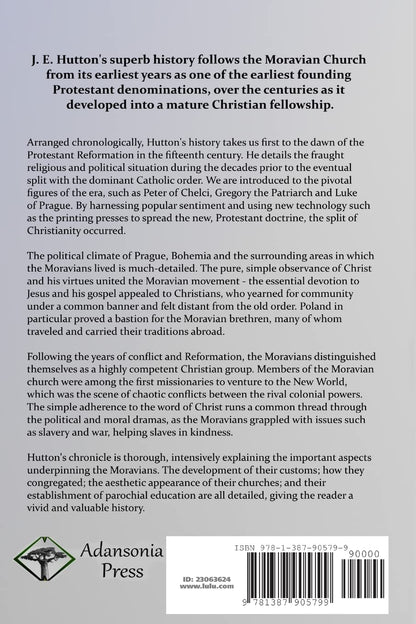 J. E. Hutton's superb history follows the Moravian Church from its earliest years as one of the earliest founding Protestant denominations, over the centuries as it developed into a mature Christian fellowship.

Arranged chronologically, Hutton's history takes us first to the dawn of the Protestant Reformation in the fifteenth century. He details the fraught religious and political situation during the decades prior to the eventual split with the dominant Catholic order. We are introduced to the pivotal figures of the era, such as Peter of Chelci, Gregory the Patriarch and Luke of Prague. By harnessing popular sentiment and using new technology such as the printing presses to spread the new, Protestant doctrine, the split of Christianity occurred.

The political climate of Prague, Bohemia and the surrounding areas in which the Moravians lived is much-detailed. The pure, simple observance of Christ and his virtues united the Moravian movement - the essential devotion to Jesus and his gospel appealed to Christians, who yearned for community under a common banner and felt distant from the old order. Poland in particular proved a bastion for the Moravian brethren, many of whom traveled and carried their traditions abroad.

Following the years of conflict and Reformation, the Moravians distinguished themselves as a highly competent Christian group. Members of the Moravian church were among the first missionaries to venture to the New World, which was the scene of chaotic conflicts between the rival colonial powers. The simple adherence to the word of Christ runs a common thread through the political and moral dramas, as the Moravians grappled with issues such as slavery and war, helping slaves in kindness.

Hutton's chronicle is thorough, intensively explaining the important aspects underpinning the Moravians. The development of their customs; how they congregated; the aesthetic appearance of their churches; and their establishment of parochial education are all detailed, giving the reader a vivid and valuable history.

Adansonia Press

ID: 23063624
www.lulu.com

ISBN 978-1-387-90579-9
90000
9 781387 905799